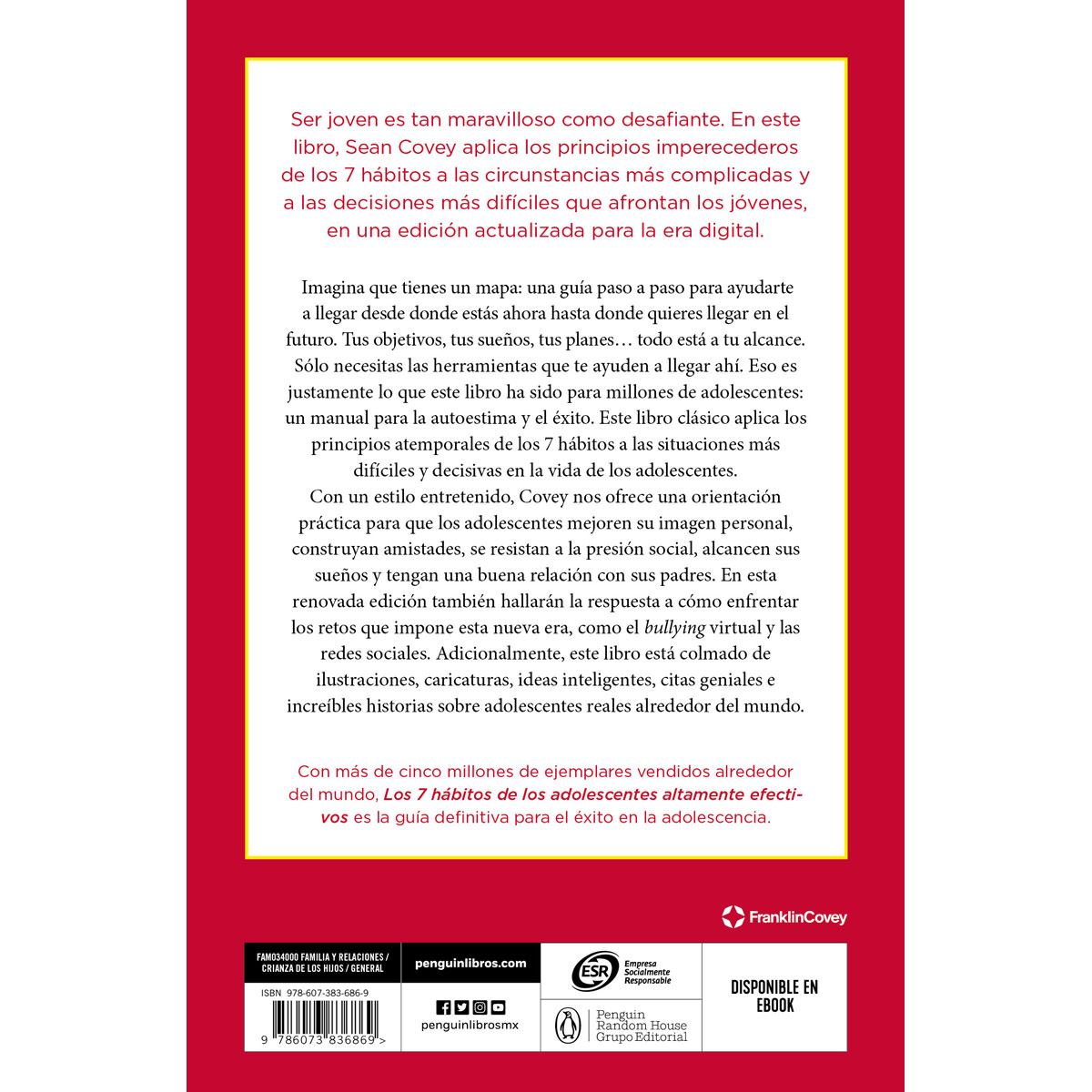 Ser joven es tan maravilloso como desafiante. En este libro, Sean Covey aplica los principios imperecederos de los 7 hábitos a las circunstancias más complicadas y a las decisiones más difíciles que afrontan los jóvenes, en una edición actualizada para la era digital.

Imagina que tienes un mapa: una guía paso a paso para ayudarte a llegar desde donde estás ahora hasta donde quieres llegar en el futuro. Tus objetivos, tus sueños, tus planes… todo está a tu alcance. Sólo necesitas las herramientas que te ayuden a llegar ahí. Eso es justamente lo que este libro ha sido para millones de adolescentes: un manual para la autoestima y el éxito. Este libro clásico aplica los principios atemporales de los 7 hábitos a las situaciones más difíciles y decisivas en la vida de los adolescentes.

Con un estilo entretenido, Covey nos ofrece una orientación práctica para que los adolescentes mejoren su imagen personal, construyan amistades, se resistan a la presión social, alcancen sus sueños y tengan una buena relación con sus padres. En esta renovada edición también hallarán la respuesta a cómo enfrentar los retos que impone esta nueva era, como el bullying virtual y las redes sociales. Adicionalmente, este libro está colmado de ilustraciones, caricaturas, ideas inteligentes, citas geniales e increíbles historias sobre adolescentes reales alrededor del mundo.

Con más de cinco millones de ejemplares vendidos alrededor del mundo, Los 7 hábitos de los adolescentes altamente efectivos es la guía definitiva para el éxito en la adolescencia.

FranklinCovey

FAM034000 FAMILIA Y RELACIONES / CRIANZA DE LOS HIJOS / GENERAL

ISBN 978-607-383-686-9

9 786073 836869 >

penguinlibros.com

penguinlibrosmx

ESR Empresa Socialmente Responsable

Penguin Random House Grupo Editorial

DISPONIBLE EN EBOOK